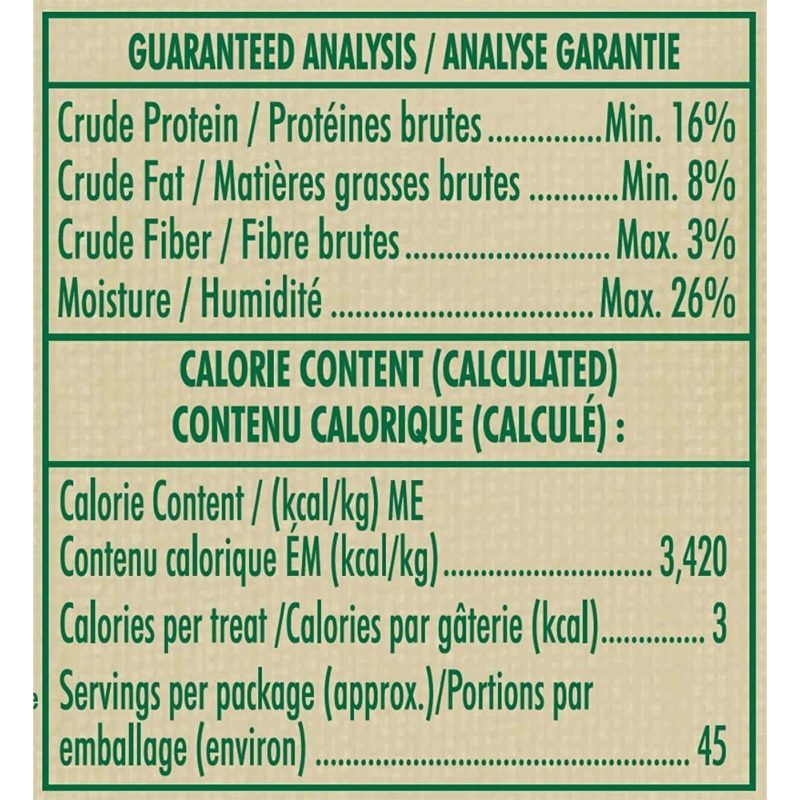 GUARANTEED ANALYSIS / ANALYSE GARANTIE

Crude Protein / Protéines brutes Min. 16%
Crude Fat / Matières grasses brutes Min. 8%
Crude Fiber / Fibre brutes Max. 3%
Moisture / Humidité Max. 26%

CALORIE CONTENT (CALCULATED)
CONTENU CALORIQUE (CALCULÉ) :

Calorie Content / (kcal/kg) ME
Contenu calorique ÉM (kcal/kg) 3,420

Calories per treat /Calories par gâterie (kcal) 3

Servings per package (approx.)/Portions par emballage (environ) 45